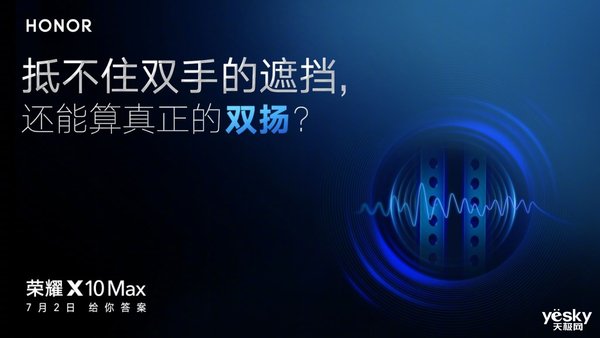 HONOR

抵不住双手的遮挡，
还能算真正的双扬？

荣耀 X10 Max
7月2日 给你答案

yesky
天极网